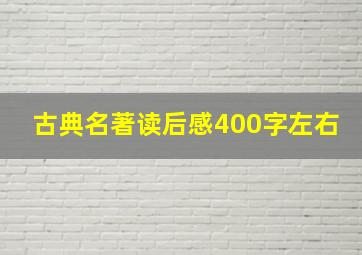 古典名著读后感400字左右